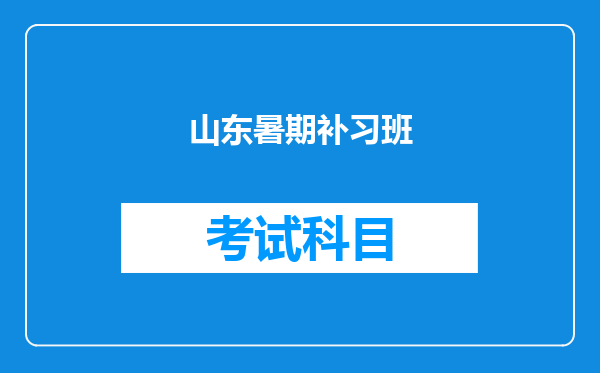 山东暑期补习班

考试科目